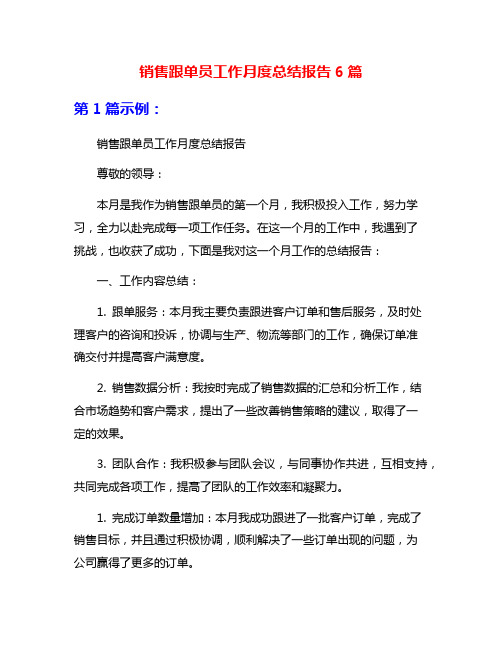 销售跟单员工作月度总结报告 6 篇

第 1 篇示例：

销售跟单员工作月度总结报告

尊敬的领导：

本月是我作为销售跟单员的第一个月，我积极投入工作，努力学习，全力以赴完成每一项工作任务。在这一个月的工作中，我遇到了挑战，也收获了成功，下面是我对这一个月工作的总结报告：

一、工作内容总结：

1. 跟单服务：本月我主要负责跟进客户订单和售后服务，及时处理客户的咨询和投诉，协调与生产、物流等部门的工作，确保订单准确交付并提高客户满意度。

2. 销售数据分析：我按时完成了销售数据的汇总和分析工作，结合市场趋势和客户需求，提出了一些改善销售策略的建议，取得了一定的效果。

3. 团队合作：我积极参与团队会议，与同事协作共进，互相支持，共同完成各项工作，提高了团队的工作效率和凝聚力。

1. 完成订单数量增加：本月我成功跟进了一批客户订单，完成了销售目标，并且通过积极协调，顺利解决了一些订单出现的问题，为公司赢得了更多的订单。